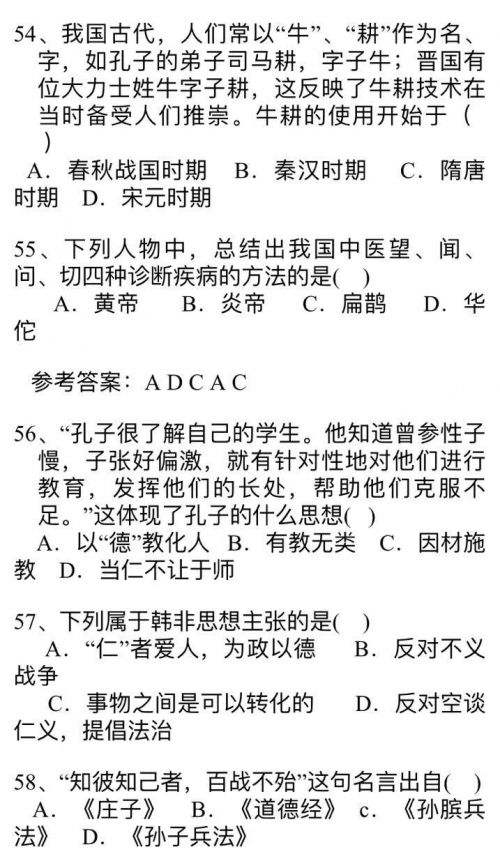 54、我国古代，人们常以“牛”、“耕”作为名、字，如孔子的弟子司马耕，字子牛；晋国有位大力士姓牛字子耕，这反映了牛耕技术在当时备受人们推崇。牛耕的使用开始于（ ）

A．春秋战国时期 B．秦汉时期 C．隋唐时期 D．宋元时期

55、下列人物中，总结出我国中医望、闻、问、切四种诊断疾病的方法的是( )

A．黄帝 B．炎帝 C．扁鹊 D．华佗

参考答案：A D C A C

56、“孔子很了解自己的学生。他知道曾参性子慢，子张好偏激，就有针对性地对他们进行教育，发挥他们的长处，帮助他们克服不足。”这体现了孔子的什么思想( )

A．以“德”教化人 B．有教无类 C．因材施教 D．当仁不让于师

57、下列属于韩非思想主张的是( )

A．“仁”者爱人，为政以德 B．反对不义战争

C．事物之间是可以转化的 D．反对空谈仁义，提倡法治

58、“知彼知己者，百战不殆”这句名言出自( )

A．《庄子》 B．《道德经》 c．《孙膑兵法》 D．《孙子兵法》